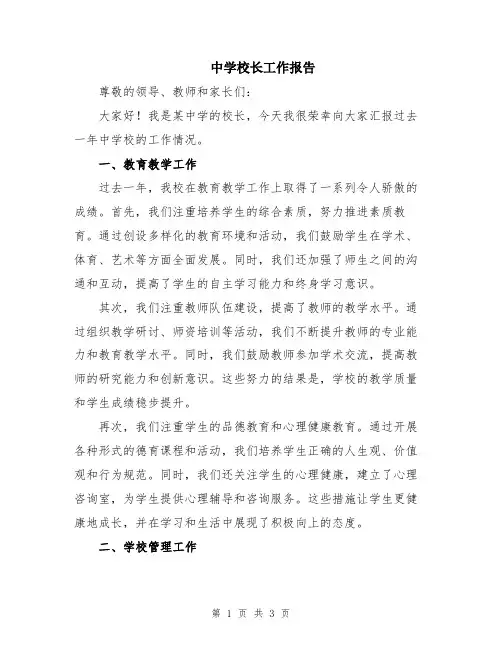 中学校长工作报告

尊敬的领导、教师和家长们：

大家好！我是某中学的校长，今天我很荣幸向大家汇报过去一年中学校的工作情况。

一、教育教学工作

过去一年，我校在教育教学工作上取得了一系列令人骄傲的成绩。首先，我们注重培养学生的综合素质，努力推进素质教育。通过创设多样化的教育环境和活动，我们鼓励学生在学术、体育、艺术等方面全面发展。同时，我们还加强了师生之间的沟通和互动，提高了学生的自主学习能力和终身学习意识。

其次，我们注重教师队伍建设，提高了教师的教学水平。通过组织教学研讨、师资培训等活动，我们不断提升教师的专业能力和教育教学水平。同时，我们鼓励教师参加学术交流，提高教师的研究能力和创新意识。这些努力的结果是，学校的教学质量和学生成绩稳步提升。

再次，我们注重学生的品德教育和心理健康教育。通过开展各种形式的德育课程和活动，我们培养学生正确的人生观、价值观和行为规范。同时，我们还关注学生的心理健康，建立了心理咨询室，为学生提供心理辅导和咨询服务。这些措施让学生更健康地成长，并在学习和生活中展现了积极向上的态度。

二、学校管理工作

第 1 页 共 3 页